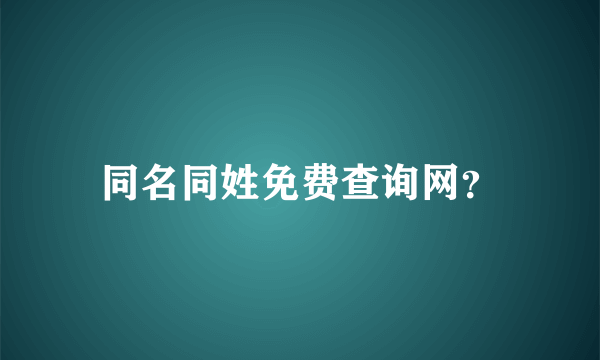 同名同姓免费查询网?